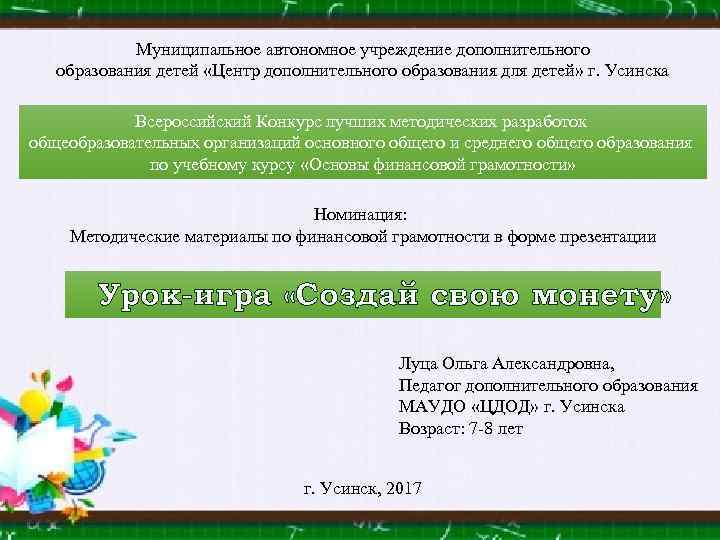 Муниципальное автономное учреждение дополнительного образования детей «Центр дополнительного образования для детей» г. Усинска

Всероссийский Конкурс лучших методических разработок общеобразовательных организаций основного общего и среднего общего образования по учебному курсу «Основы финансовой грамотности»

Номинация:
Методические материалы по финансовой грамотности в форме презентации

Урок-игра «Создай свою монету»

Луца Ольга Александровна,
Педагог дополнительного образования
МАУДО «ЦДОД» г. Усинска
Возраст: 7-8 лет

г. Усинск, 2017